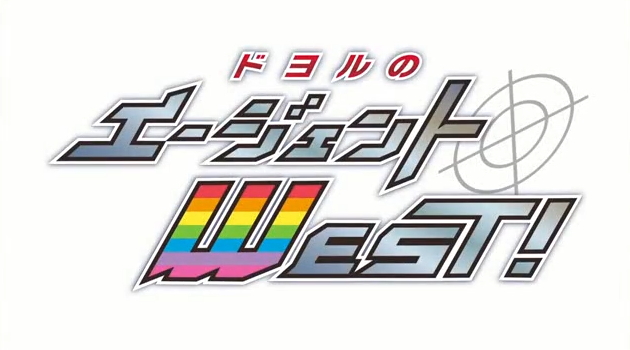 ドヨルの
エージェント
WEST!